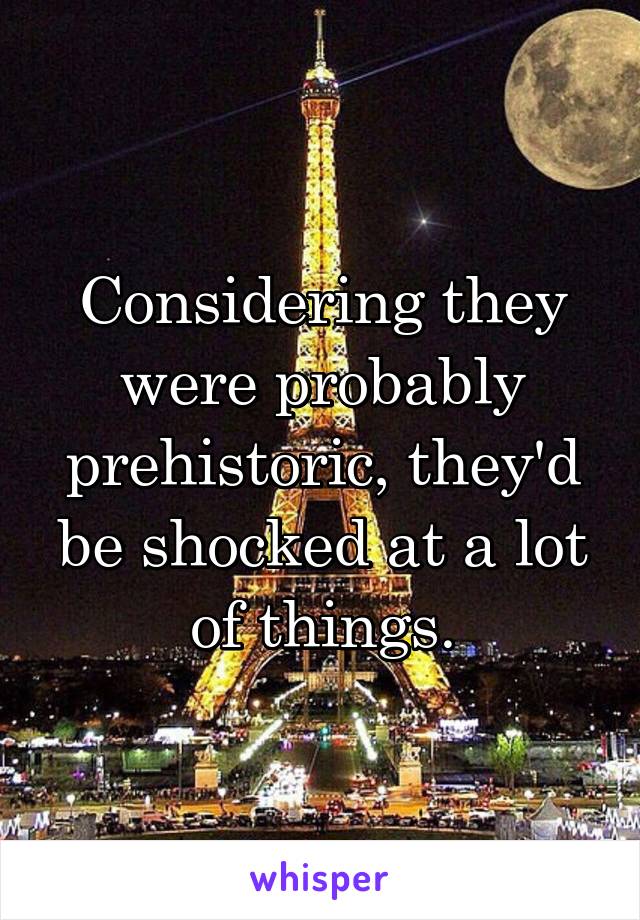 Considering they were probably prehistoric, they'd be shocked at a lot of things.

whisper